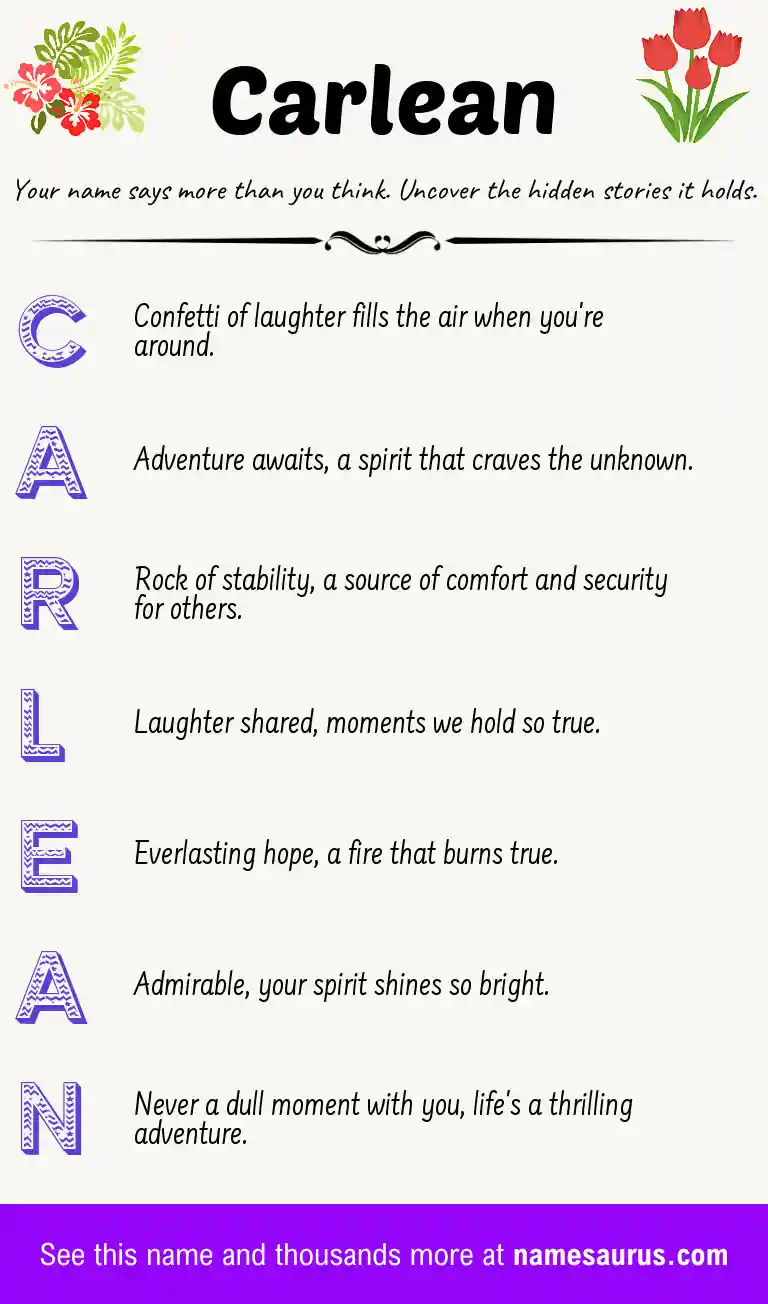 Carlean

Your name says more than you think. Uncover the hidden stories it holds.

C Confetti of laughter fills the air when you're around.

A Adventure awaits, a spirit that craves the unknown.

R Rock of stability, a source of comfort and security for others.

L Laughter shared, moments we hold so true.

E Everlasting hope, a fire that burns true.

A Admirable, your spirit shines so bright.

N Never a dull moment with you, life's a thrilling adventure.

See this name and thousands more at namesaurus.com